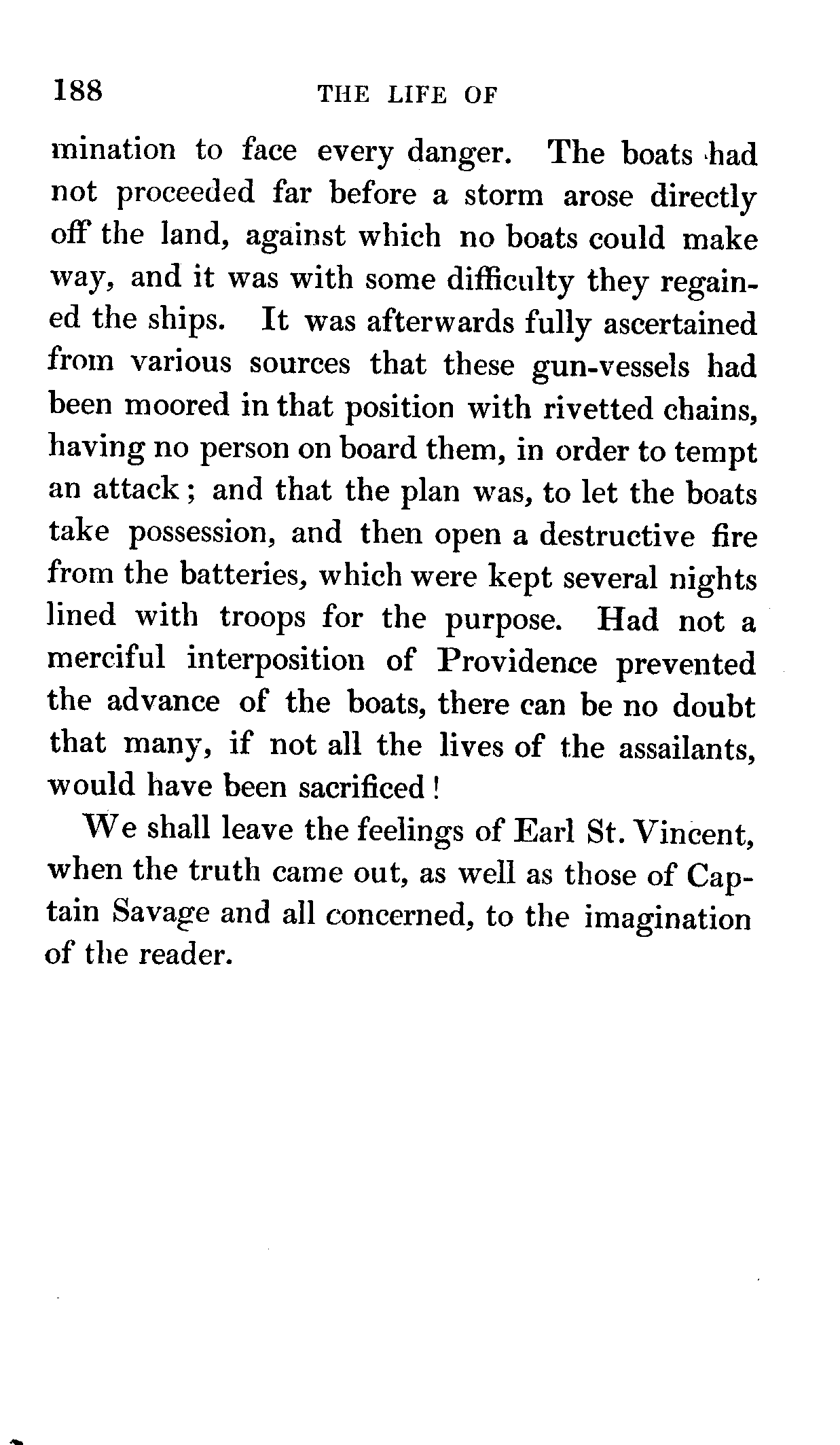 188 THE LIFE OF

mination to face every danger. The boats had not proceeded far before a storm arose directly off the land, against which no boats could make way, and it was with some difficulty they regained the ships. It was afterwards fully ascertained from various sources that these gun-vessels had been moored in that position with rivetted chains, having no person on board them, in order to tempt an attack; and that the plan was, to let the boats take possession, and then open a destructive fire from the batteries, which were kept several nights lined with troops for the purpose. Had not a merciful interposition of Providence prevented the advance of the boats, there can be no doubt that many, if not all the lives of the assailants, would have been sacrificed!

We shall leave the feelings of Earl St. Vincent, when the truth came out, as well as those of Captain Savage and all concerned, to the imagination of the reader.